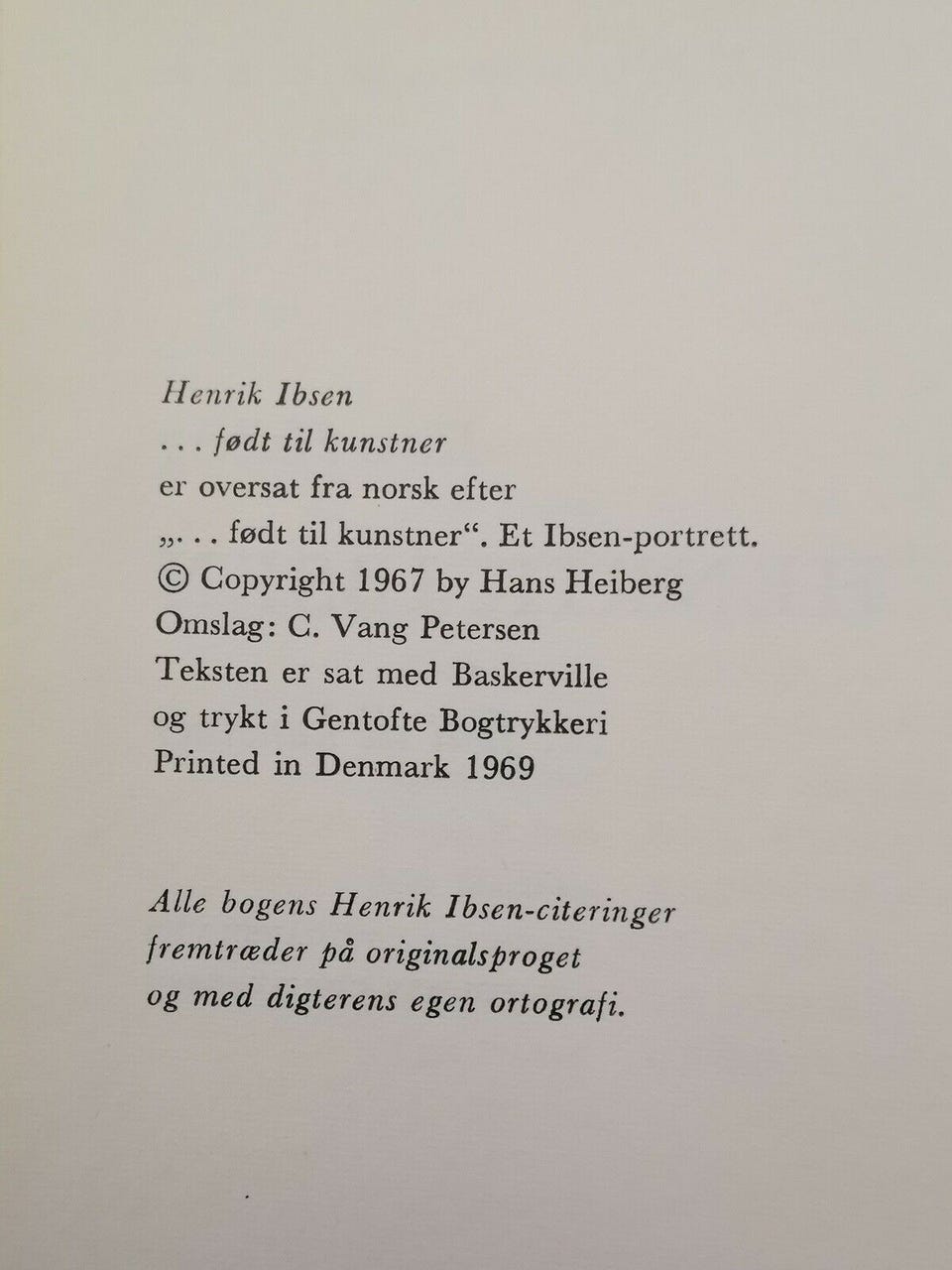 Henrik Ibsen
. . . født til kunstner
er oversat fra norsk efter
„. . . født til kunstner“. Et Ibsen-portrett.
© Copyright 1967 by Hans Heiberg
Omslag: C. Vang Petersen
Teksten er sat med Baskerville
og trykt i Gentofte Bogtrykkeri
Printed in Denmark 1969

Alle bogens Henrik Ibsen-citeringer
fremtræder på originalsproget
og med digterens egen ortografi.